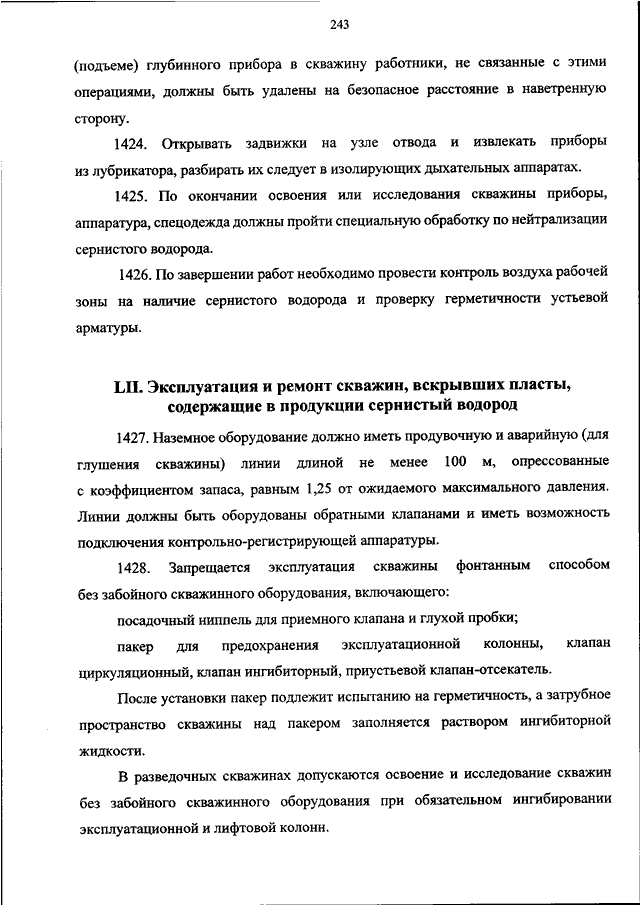 243

(подъеме) глубинного прибора в скважину работники, не связанные с этими операциями, должны быть удалены на безопасное расстояние в наветренную сторону.

1424. Открывать задвижки на узле отвода и извлекать приборы из лубрикатора, разбирать их следует в изолирующих дыхательных аппаратах.

1425. По окончании освоения или исследования скважины приборы, аппаратура, спецодежда должны пройти специальную обработку по нейтрализации сернистого водорода.

1426. По завершении работ необходимо провести контроль воздуха рабочей зоны на наличие сернистого водорода и проверку герметичности устьевой арматуры.

LII. Эксплуатация и ремонт скважин, вскрывших пласты, содержащие в продукции сернистый водород

1427. Наземное оборудование должно иметь продувочную и аварийную (для глушения скважины) линии длиной не менее 100 м, опрессованные с коэффициентом запаса, равным 1,25 от ожидаемого максимального давления. Линии должны быть оборудованы обратными клапанами и иметь возможность подключения контрольно-регистрирующей аппаратуры.

1428. Запрещается эксплуатация скважины фонтанным способом без забойного скважинного оборудования, включающего:

посадочный ниппель для приемного клапана и глухой пробки;

пакер для предохранения эксплуатационной колонны, клапан циркуляционный, клапан ингибиторный, приустьевой клапан-отсекатель.

После установки пакер подлежит испытанию на герметичность, а затрубное пространство скважины над пакером заполняется раствором ингибиторной жидкости.

В разведочных скважинах допускаются освоение и исследование скважин без забойного скважинного оборудования при обязательном ингибировании эксплуатационной и лифтовой колонн.